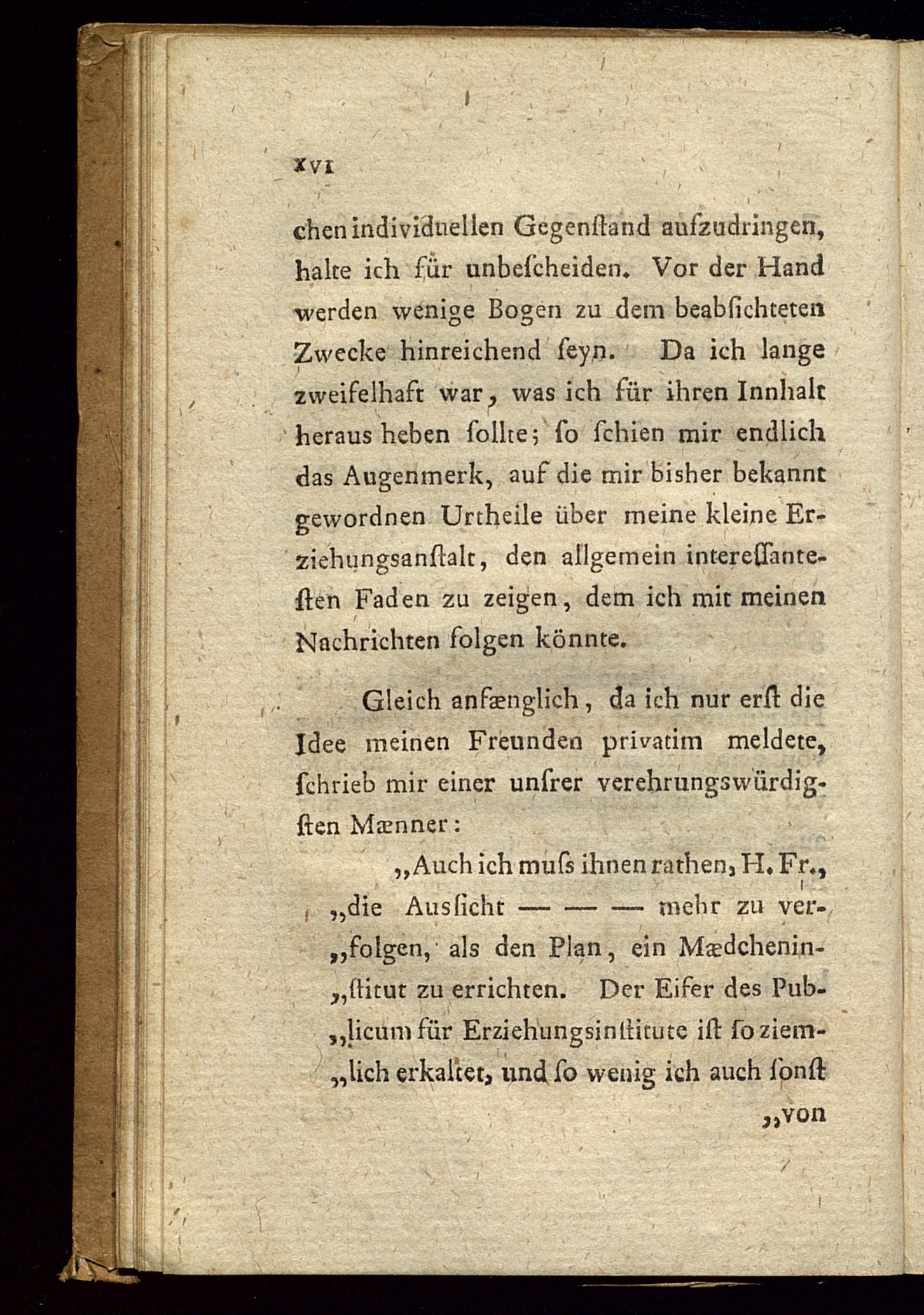 XVI

chen individuellen Gegenſtand aufzudringen, halte ich für unbeſcheiden. Vor der Hand werden wenige Bogen zu dem beabſichteten Zwecke hinreichend ſeyn. Da ich lange zweifelhaft war, was ich für ihren Innhalt heraus heben ſollte; ſo ſchien mir endlich das Augenmerk, auf die mir bisher bekannt gewordnen Urtheile über meine kleine Erziehungsanſtalt, den allgemein intereſſanteſten Faden zu zeigen, dem ich mit meinen Nachrichten folgen könnte.

Gleich anfænglich, da ich nur erſt die Idee meinen Freunden privatim meldete, ſchrieb mir einer unſrer verehrungswürdigſten Mænner:

„Auch ich muſs ihnen rathen, H. Fr., „die Ausſicht — — — mehr zu ver„folgen, als den Plan, ein Mædchenin„ſtitut zu errichten. Der Eifer des Pub„licum für Erziehungsinſtitute iſt ſo ziem„lich erkaltet, und ſo wenig ich auch ſonſt

„von